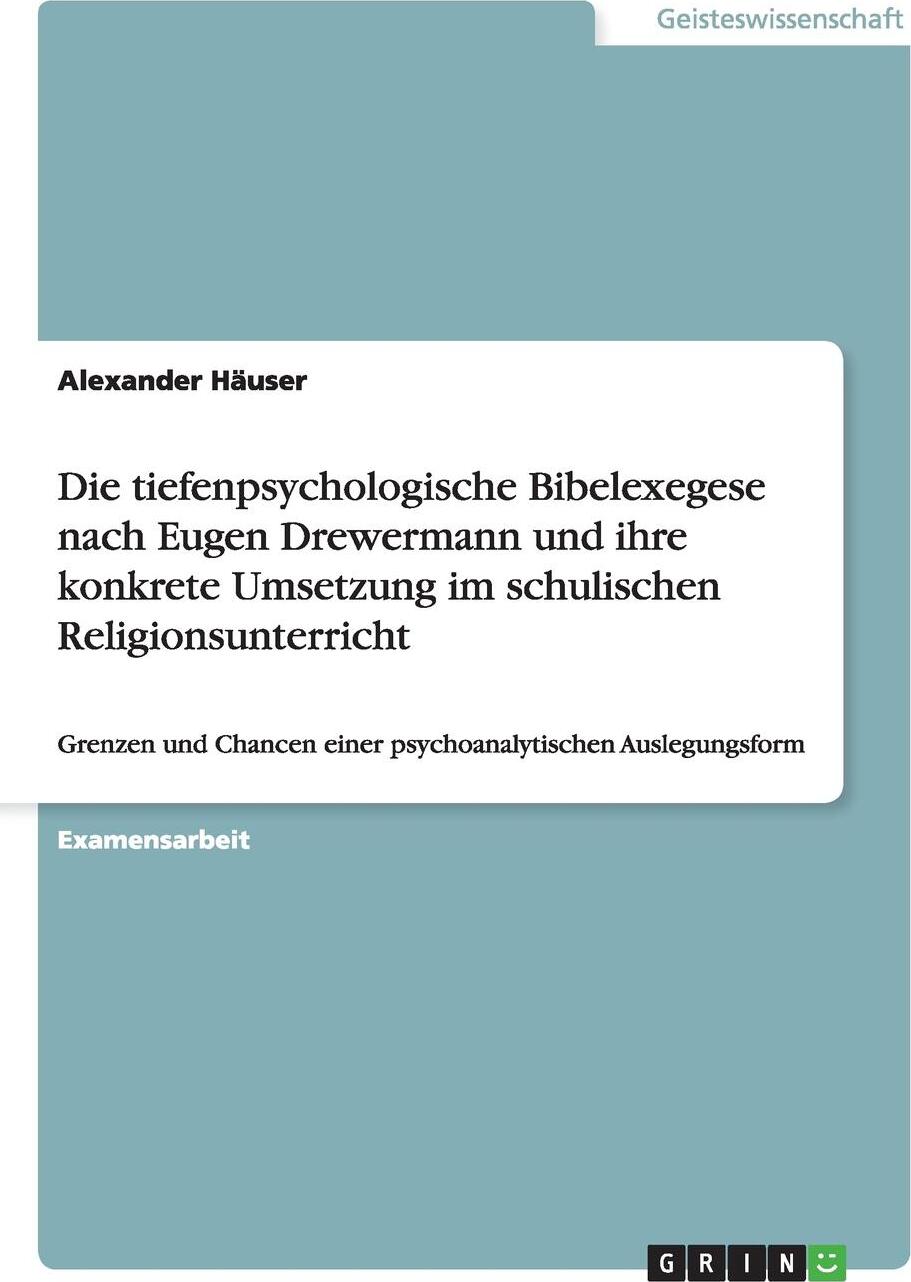 Geisteswissenschaft

Alexander Häuser

Die tiefenpsychologische Bibelexegese nach Eugen Drewermann und ihre konkrete Umsetzung im schulischen Religionsunterricht

Grenzen und Chancen einer psychoanalytischen Auslegungsform

Examensarbeit

GRIN